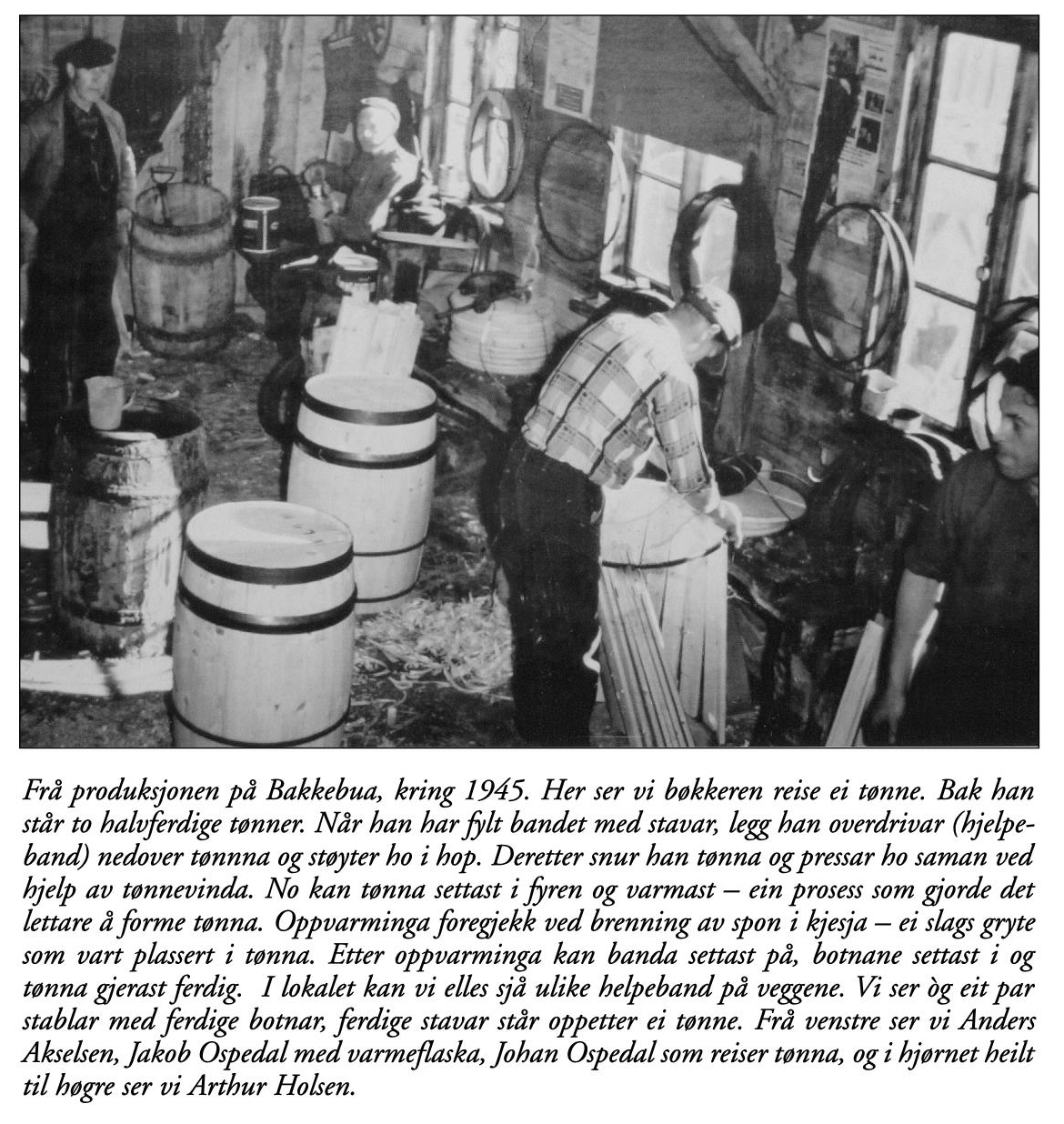 Frå produksjonen på Bakkebua, kring 1945. Her ser vi bøkkeren reise ei tønne. Bak han står to halvferdige tønner. Når han har fylt bandet med stavar, legg han overdrivar (hjelpeband) nedover tønnna og støyter ho i hop. Deretter snur han tønna og pressar ho saman ved hjelp av tønnevinda. No kan tønna settast i fyren og varmast – ein prosess som gjorde det lettare å forme tønna. Oppvarminga foregjekk ved brenning av spon i kjesja – ei slags gryte som vart plassert i tønna. Etter oppvarminga kan banda settast på, botnane settast i og tønna gjerast ferdig. I lokalet kan vi elles sjå ulike helpeband på veggene. Vi ser òg eit par stablar med ferdige botnar, ferdige stavar står oppetter ei tønne. Frå venstre ser vi Anders Akselsen, Jakob Ospedal med varmeflaska, Johan Ospedal som reiser tønna, og i hjørnet heilt til høgre ser vi Arthur Holsen.